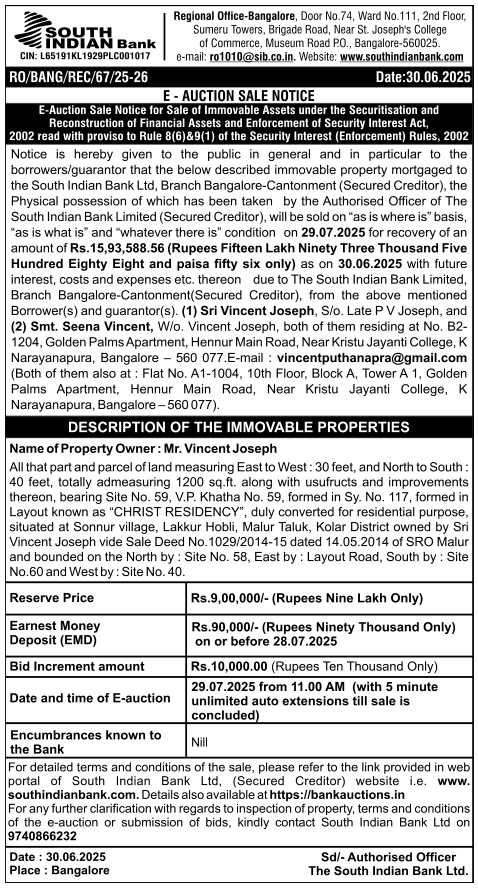 SOUTH INDIAN Bank
CIN: L65191KL1929PLC001017

Regional Office-Bangalore, Door No.74, Ward No.111, 2nd Floor, Sumeru Towers, Brigade Road, Near St. Joseph's College of Commerce, Museum Road P.O., Bangalore-560025.
e-mail: ro1010@sib.co.in. Website: www.southindianbank.com

RO/BANG/REC/67/25-26 Date:30.06.2025

E - AUCTION SALE NOTICE

E-Auction Sale Notice for Sale of Immovable Assets under the Securitisation and Reconstruction of Financial Assets and Enforcement of Security Interest Act, 2002 read with proviso to Rule 8(6)&9(1) of the Security Interest (Enforcement) Rules, 2002

Notice is hereby given to the public in general and in particular to the borrowers/guarantor that the below described immovable property mortgaged to the South Indian Bank Ltd, Branch Bangalore-Cantonment (Secured Creditor), the Physical possession of which has been taken by the Authorised Officer of The South Indian Bank Limited (Secured Creditor), will be sold on "as is where is" basis, "as is what is" and "whatever there is" condition on 29.07.2025 for recovery of an amount of Rs.15,93,588.56 (Rupees Fifteen Lakh Ninety Three Thousand Five Hundred Eighty Eight and paisa fifty six only) as on 30.06.2025 with future interest, costs and expenses etc. thereon due to The South Indian Bank Limited, Branch Bangalore-Cantonment(Secured Creditor), from the above mentioned Borrower(s) and guarantor(s). (1) Sri Vincent Joseph, S/o. Late P V Joseph, and (2) Smt. Seena Vincent, W/o. Vincent Joseph, both of them residing at No. B2-1204, Golden Palms Apartment, Hennur Main Road, Near Kristu Jayanti College, K Narayanapura, Bangalore – 560 077.E-mail : vincentputhanapra@gmail.com (Both of them also at : Flat No. A1-1004, 10th Floor, Block A, Tower A 1, Golden Palms Apartment, Hennur Main Road, Near Kristu Jayanti College, K Narayanapura, Bangalore – 560 077).

DESCRIPTION OF THE IMMOVABLE PROPERTIES

Name of Property Owner : Mr. Vincent Joseph

All that part and parcel of land measuring East to West : 30 feet, and North to South : 40 feet, totally admeasuring 1200 sq.ft. along with usufructs and improvements thereon, bearing Site No. 59, V.P. Khatha No. 59, formed in Sy. No. 117, formed in Layout known as "CHRIST RESIDENCY", duly converted for residential purpose, situated at Sonnur village, Lakkur Hobli, Malur Taluk, Kolar District owned by Sri Vincent Joseph vide Sale Deed No.1029/2014-15 dated 14.05.2014 of SRO Malur and bounded on the North by : Site No. 58, East by : Layout Road, South by : Site No.60 and West by : Site No. 40.

| Reserve Price | Rs.9,00,000/- (Rupees Nine Lakh Only) |
|---|---|
| Earnest Money Deposit (EMD) | Rs.90,000/- (Rupees Ninety Thousand Only) on or before 28.07.2025 |
| Bid Increment amount | Rs.10,000.00 (Rupees Ten Thousand Only) |
| Date and time of E-auction | 29.07.2025 from 11.00 AM (with 5 minute unlimited auto extensions till sale is concluded) |
| Encumbrances known to the Bank | Nill |

For detailed terms and conditions of the sale, please refer to the link provided in web portal of South Indian Bank Ltd, (Secured Creditor) website i.e. www.southindianbank.com. Details also available at https://bankauctions.in
For any further clarification with regards to inspection of property, terms and conditions of the e-auction or submission of bids, kindly contact South Indian Bank Ltd on 9740866232

Date : 30.06.2025
Place : Bangalore

Sd/- Authorised Officer
The South Indian Bank Ltd.